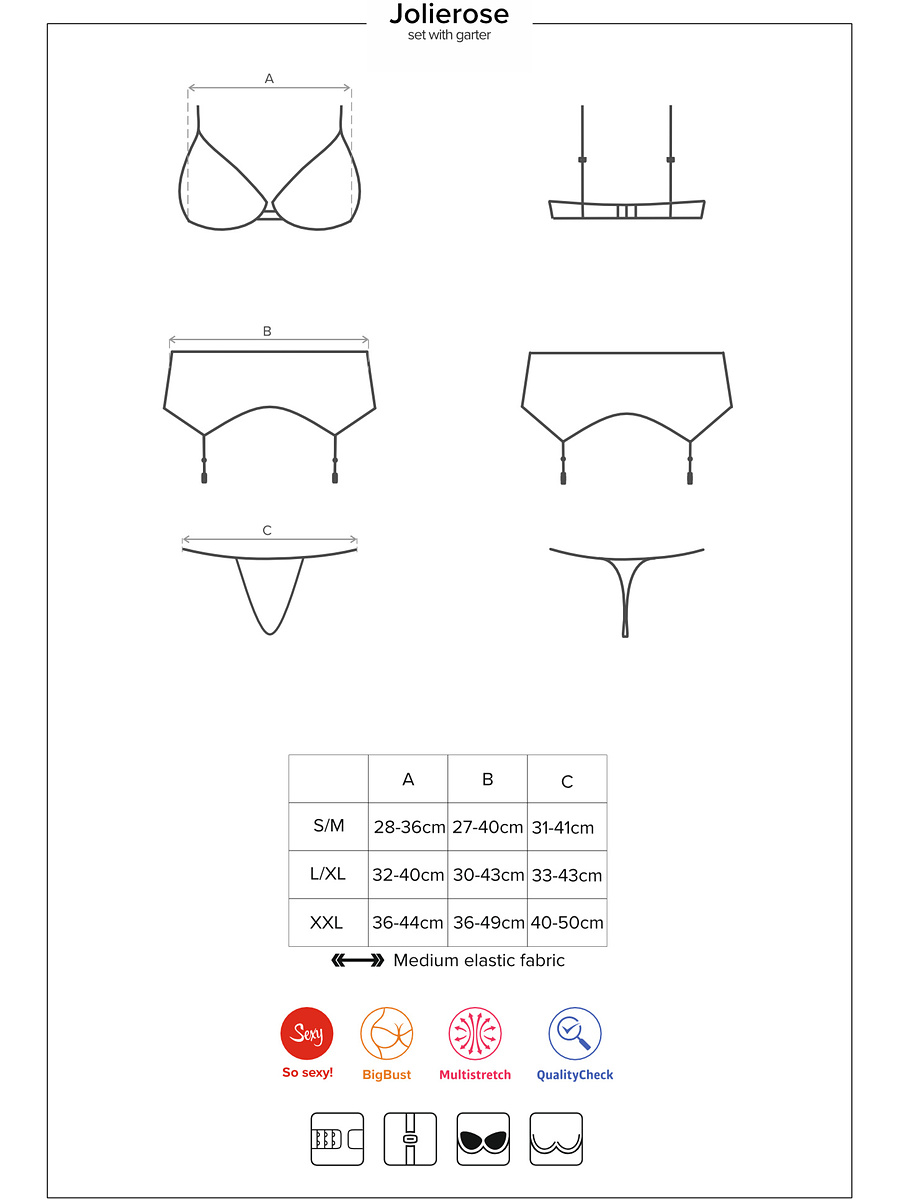 Jolierose
set with garter

A

B

C

|  | A | B | C |
|---|---|---|---|
| S/M | 28-36cm | 27-40cm | 31-41cm |
| L/XL | 32-40cm | 30-43cm | 33-43cm |
| XXL | 36-44cm | 36-49cm | 40-50cm |

Medium elastic fabric

Sexy
So sexy!

BigBust

Multistretch

QualityCheck